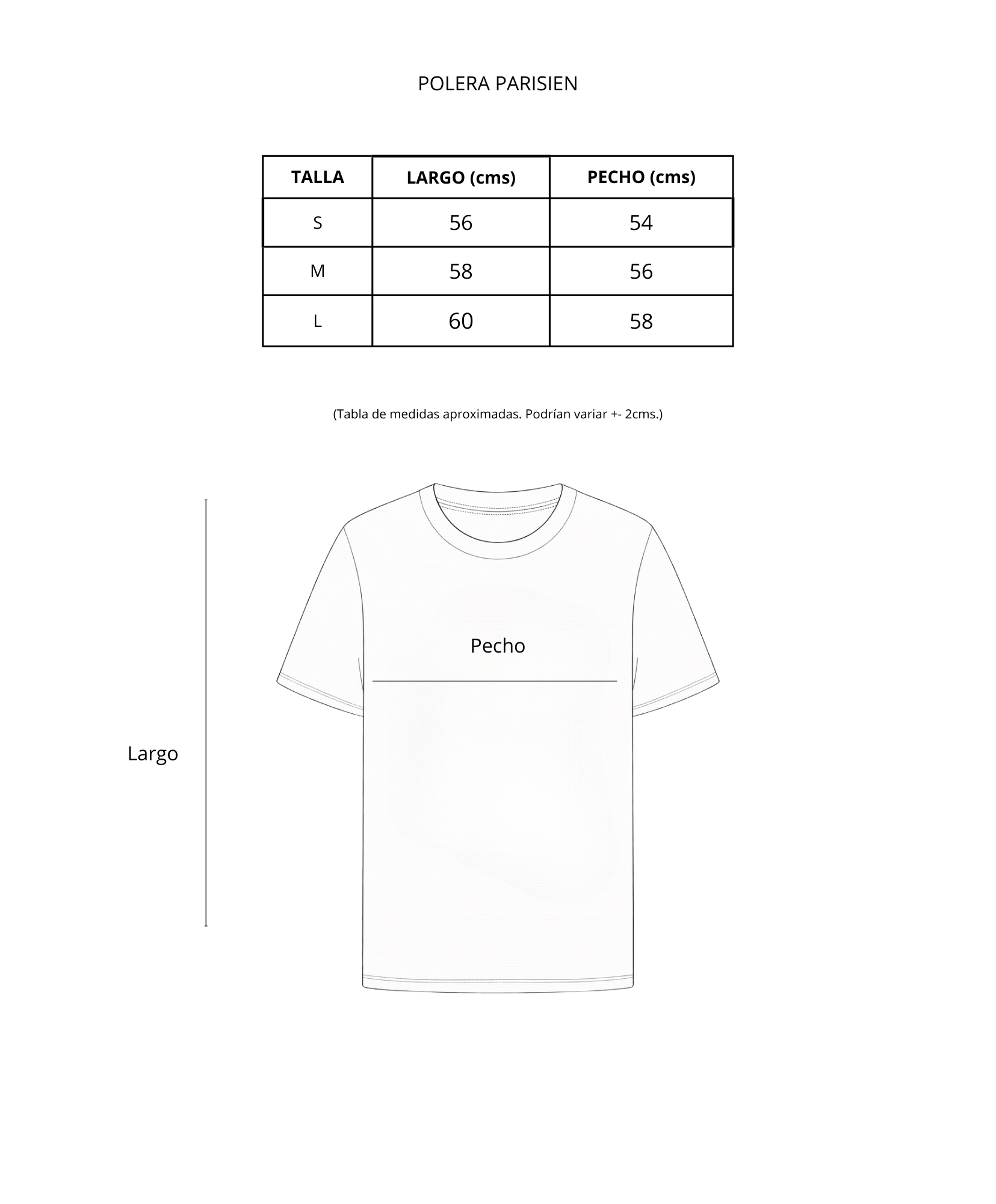 POLERA PARISIEN

| TALLA | LARGO (cms) | PECHO (cms) |
|---|---|---|
| S | 56 | 54 |
| M | 58 | 56 |
| L | 60 | 58 |

(Tabla de medidas aproximadas. Podrían variar +- 2cms.)

Pecho

Largo